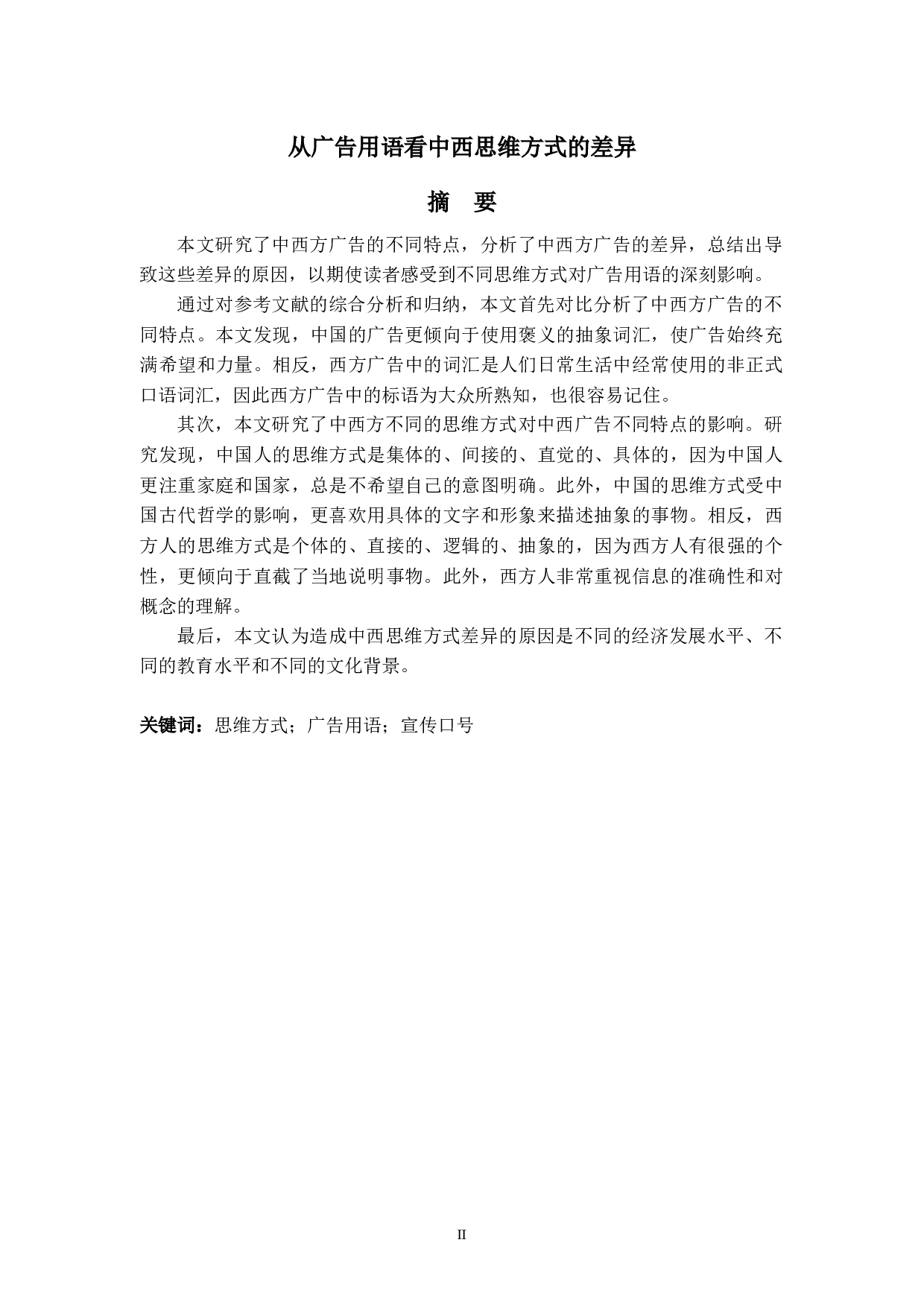 从广告用语看中西思维方式的差异

摘　要

本文研究了中西方广告的不同特点，分析了中西方广告的差异，总结出导致这些差异的原因，以期使读者感受到不同思维方式对广告用语的深刻影响。

通过对参考文献的综合分析和归纳，本文首先对比分析了中西方广告的不同特点。本文发现，中国的广告更倾向于使用褒义的抽象词汇，使广告始终充满希望和力量。相反，西方广告中的词汇是人们日常生活中经常使用的非正式口语词汇，因此西方广告中的标语为大众所熟知，也很容易记住。

其次，本文研究了中西方不同的思维方式对中西广告不同特点的影响。研究发现，中国人的思维方式是集体的、间接的、直觉的、具体的，因为中国人更注重家庭和国家，总是不希望自己的意图明确。此外，中国的思维方式受中国古代哲学的影响，更喜欢用具体的文字和形象来描述抽象的事物。相反，西方人的思维方式是个体的、直接的、逻辑的、抽象的，因为西方人有很强的个性，更倾向于直截了当地说明事物。此外，西方人非常重视信息的准确性和对概念的理解。

最后，本文认为造成中西思维方式差异的原因是不同的经济发展水平、不同的教育水平和不同的文化背景。

关键词：思维方式；广告用语；宣传口号

II